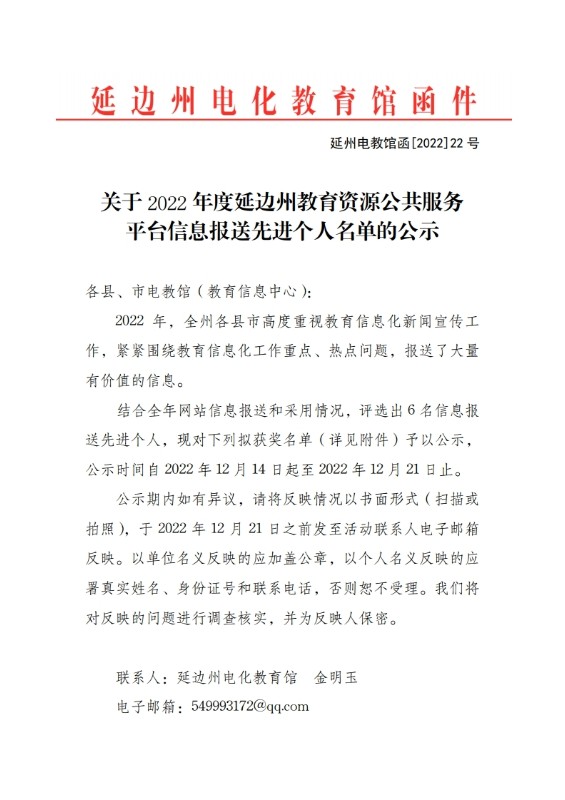 延边州电化教育馆函件

延州电教馆函[2022]22号

关于2022年度延边州教育资源公共服务平台信息报送先进个人名单的公示

各县、市电教馆（教育信息中心）：

2022年，全州各县市高度重视教育信息化新闻宣传工作，紧紧围绕教育信息化工作重点、热点问题，报送了大量有价值的信息。

结合全年网站信息报送和采用情况，评选出6名信息报送先进个人，现对下列拟获奖名单（详见附件）予以公示，公示时间自2022年12月14日起至2022年12月21日止。

公示期内如有异议，请将反映情况以书面形式（扫描或拍照），于2022年12月21日之前发至活动联系人电子邮箱反映。以单位名义反映的应加盖公章，以个人名义反映的应署真实姓名、身份证号和联系电话，否则恕不受理。我们将对反映的问题进行调查核实，并为反映人保密。

联系人：延边州电化教育馆　金明玉

电子邮箱：549993172@qq.com